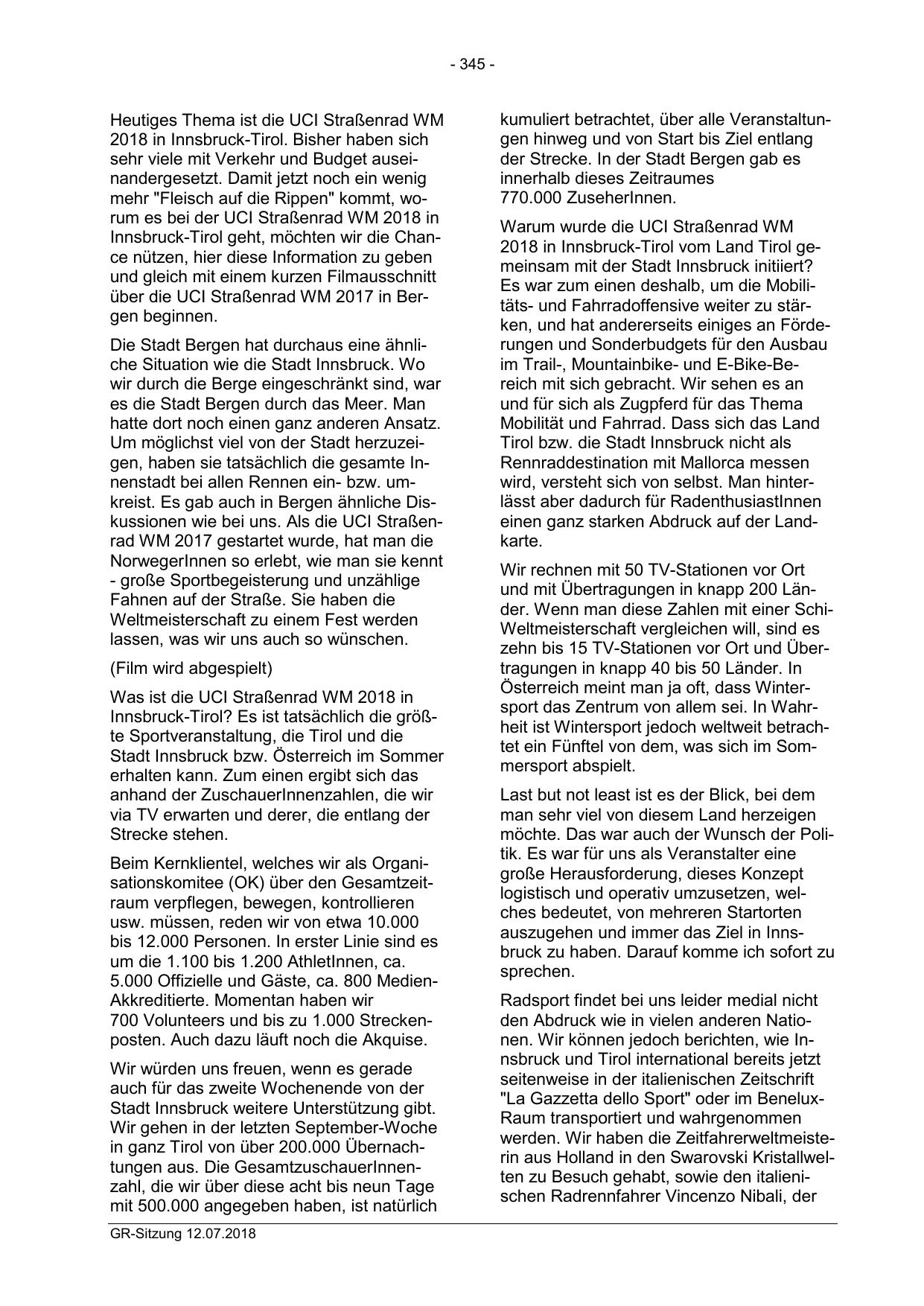 - 345 -

Heutiges Thema ist die UCI Straßenrad WM 2018 in Innsbruck-Tirol. Bisher haben sich sehr viele mit Verkehr und Budget auseinandergesetzt. Damit jetzt noch ein wenig mehr "Fleisch auf die Rippen" kommt, worum es bei der UCI Straßenrad WM 2018 in Innsbruck-Tirol geht, möchten wir die Chance nützen, hier diese Information zu geben und gleich mit einem kurzen Filmausschnitt über die UCI Straßenrad WM 2017 in Bergen beginnen.

Die Stadt Bergen hat durchaus eine ähnliche Situation wie die Stadt Innsbruck. Wo wir durch die Berge eingeschränkt sind, war es die Stadt Bergen durch das Meer. Man hatte dort noch einen ganz anderen Ansatz. Um möglichst viel von der Stadt herzuzeigen, haben sie tatsächlich die gesamte Innenstadt bei allen Rennen ein- bzw. umkreist. Es gab auch in Bergen ähnliche Diskussionen wie bei uns. Als die UCI Straßenrad WM 2017 gestartet wurde, hat man die NorwegerInnen so erlebt, wie man sie kennt - große Sportbegeisterung und unzählige Fahnen auf der Straße. Sie haben die Weltmeisterschaft zu einem Fest werden lassen, was wir uns auch so wünschen.

(Film wird abgespielt)

Was ist die UCI Straßenrad WM 2018 in Innsbruck-Tirol? Es ist tatsächlich die größte Sportveranstaltung, die Tirol und die Stadt Innsbruck bzw. Österreich im Sommer erhalten kann. Zum einen ergibt sich das anhand der ZuschauerInnenzahlen, die wir via TV erwarten und derer, die entlang der Strecke stehen.

Beim Kernklientel, welches wir als Organisationskomitee (OK) über den Gesamtzeitraum verpflegen, bewegen, kontrollieren usw. müssen, reden wir von etwa 10.000 bis 12.000 Personen. In erster Linie sind es um die 1.100 bis 1.200 AthletInnen, ca. 5.000 Offizielle und Gäste, ca. 800 Medien-Akkreditierte. Momentan haben wir 700 Volunteers und bis zu 1.000 Streckenposten. Auch dazu läuft noch die Akquise.

Wir würden uns freuen, wenn es gerade auch für das zweite Wochenende von der Stadt Innsbruck weitere Unterstützung gibt. Wir gehen in der letzten September-Woche in ganz Tirol von über 200.000 Übernachtungen aus. Die GesamtzuschauerInnenzahl, die wir über diese acht bis neun Tage mit 500.000 angegeben haben, ist natürlich kumuliert betrachtet, über alle Veranstaltungen hinweg und von Start bis Ziel entlang der Strecke. In der Stadt Bergen gab es innerhalb dieses Zeitraumes 770.000 ZuseherInnen.

Warum wurde die UCI Straßenrad WM 2018 in Innsbruck-Tirol vom Land Tirol gemeinsam mit der Stadt Innsbruck initiiert? Es war zum einen deshalb, um die Mobilitäts- und Fahrradoffensive weiter zu stärken, und hat andererseits einiges an Förderungen und Sonderbudgets für den Ausbau im Trail-, Mountainbike- und E-Bike-Bereich mit sich gebracht. Wir sehen es an und für sich als Zugpferd für das Thema Mobilität und Fahrrad. Dass sich das Land Tirol bzw. die Stadt Innsbruck nicht als Rennraddestination mit Mallorca messen wird, versteht sich von selbst. Man hinterlässt aber dadurch für RadenthusiastInnen einen ganz starken Abdruck auf der Landkarte.

Wir rechnen mit 50 TV-Stationen vor Ort und mit Übertragungen in knapp 200 Länder. Wenn man diese Zahlen mit einer Schi-Weltmeisterschaft vergleichen will, sind es zehn bis 15 TV-Stationen vor Ort und Übertragungen in knapp 40 bis 50 Länder. In Österreich meint man ja oft, dass Wintersport das Zentrum von allem sei. In Wahrheit ist Wintersport jedoch weltweit betrachtet ein Fünftel von dem, was sich im Sommersport abspielt.

Last but not least ist es der Blick, bei dem man sehr viel von diesem Land herzeigen möchte. Das war auch der Wunsch der Politik. Es war für uns als Veranstalter eine große Herausforderung, dieses Konzept logistisch und operativ umzusetzen, welches bedeutet, von mehreren Startorten auszugehen und immer das Ziel in Innsbruck zu haben. Darauf komme ich sofort zu sprechen.

Radsport findet bei uns leider medial nicht den Abdruck wie in vielen anderen Nationen. Wir können jedoch berichten, wie Innsbruck und Tirol international bereits jetzt seitenweise in der italienischen Zeitschrift "La Gazzetta dello Sport" oder im Benelux-Raum transportiert und wahrgenommen werden. Wir haben die Zeitfahrerweltmeisterin aus Holland in den Swarovski Kristallwelten zu Besuch gehabt, sowie den italienischen Radrennfahrer Vincenzo Nibali, der

GR-Sitzung 12.07.2018